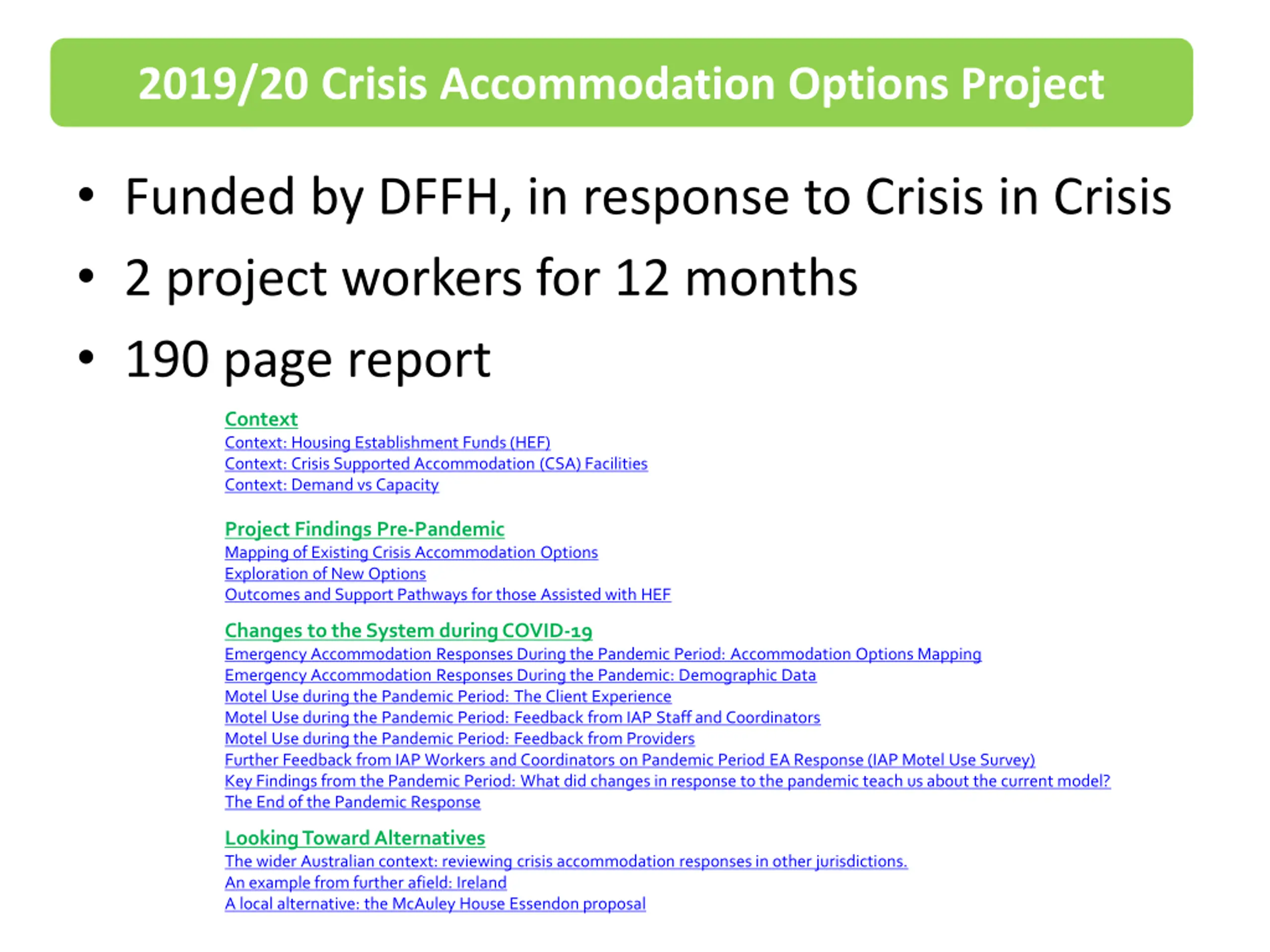 2019/20 Crisis Accommodation Options Project

• Funded by DFFH, in response to Crisis in Crisis

• 2 project workers for 12 months

• 190 page report

Context
Context: Housing Establishment Funds (HEF)
Context: Crisis Supported Accommodation (CSA) Facilities
Context: Demand vs Capacity

Project Findings Pre-Pandemic
Mapping of Existing Crisis Accommodation Options
Exploration of New Options
Outcomes and Support Pathways for those Assisted with HEF

Changes to the System during COVID-19
Emergency Accommodation Responses During the Pandemic Period: Accommodation Options Mapping
Emergency Accommodation Responses During the Pandemic: Demographic Data
Motel Use during the Pandemic Period: The Client Experience
Motel Use during the Pandemic Period: Feedback from IAP Staff and Coordinators
Motel Use during the Pandemic Period: Feedback from Providers
Further Feedback from IAP Workers and Coordinators on Pandemic Period EA Response (IAP Motel Use Survey)
Key Findings from the Pandemic Period: What did changes in response to the pandemic teach us about the current model?
The End of the Pandemic Response

Looking Toward Alternatives
The wider Australian context: reviewing crisis accommodation responses in other jurisdictions.
An example from further afield: Ireland
A local alternative: the McAuley House Essendon proposal